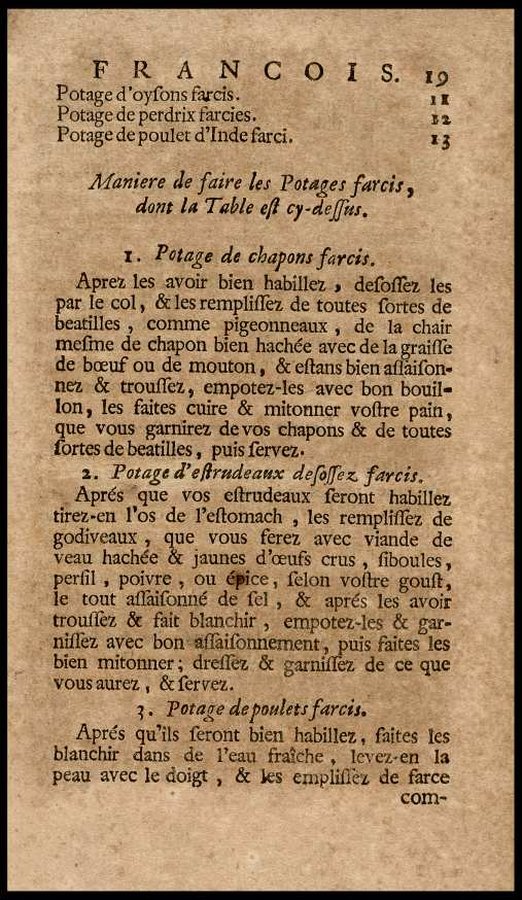 FRANCOIS. 19

Potage d'oysons farcis. 11
Potage de perdrix farcies. 12
Potage de poulet d'Inde farci. 13

Maniere de faire les Potages farcis, dont la Table est cy-dessus.

1. Potage de chapons farcis.

Aprez les avoir bien habillez, desossez les par le col, & les remplissez de toutes sortes de beatilles, comme pigeonneaux, de la chair mesme de chapon bien hachée avec de la graisse de bœuf ou de mouton, & estans bien assaisonnez & troussez, empotez-les avec bon bouillon, les faites cuire & mitonner vostre pain, que vous garnirez de vos chapons & de toutes sortes de beatilles, puis servez.

2. Potage d'estrudeaux desossez farcis.

Aprés que vos estrudeaux seront habillez tirez-en l'os de l'estomach, les remplissez de godiveaux, que vous ferez avec viande de veau hachée & jaunes d'œufs crus, siboules, persil, poivre, ou épice, selon vostre goust, le tout assaisonné de sel, & aprés les avoir troussez & fait blanchir, empotez-les & garnissez avec bon assaisonnement, puis faites les bien mitonner; dressez & garnissez de ce que vous aurez, & servez.

3. Potage de poulets farcis.

Aprés qu'ils seront bien habillez, faites les blanchir dans de l'eau fraîche, levez-en la peau avec le doigt, & les emplissez de farce com-